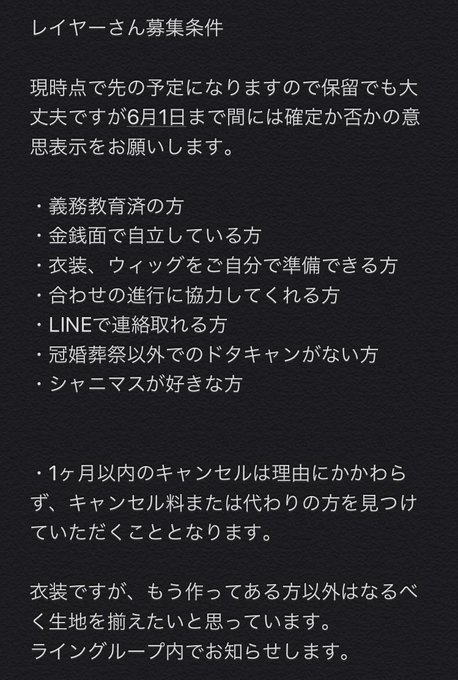 レイヤーさん募集条件

現時点で先の予定になりますので保留でも大丈夫ですが6月1日まで間には確定か否かの意思表示をお願いします。

・義務教育済の方
・金銭面で自立している方
・衣装、ウィッグをご自分で準備できる方
・合わせの進行に協力してくれる方
・LINEで連絡取れる方
・冠婚葬祭以外でのドタキャンがない方
・シャニマスが好きな方

・1ヶ月以内のキャンセルは理由にかかわらず、キャンセル料または代わりの方を見つけていただくこととなります。

衣装ですが、もう作ってある方以外はなるべく生地を揃えたいと思っています。
ライングループ内でお知らせします。